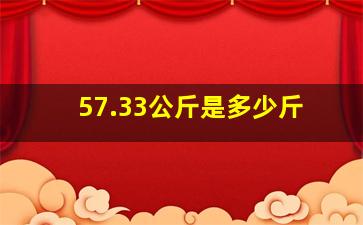 57.33公斤是多少斤